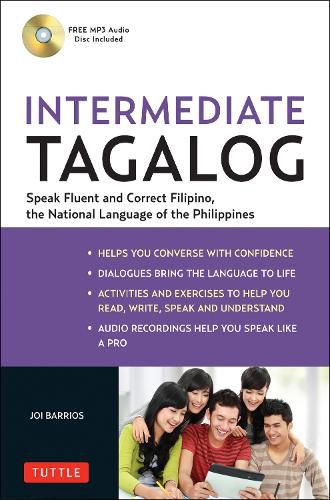 FREE MP3 Audio Disc Included

INTERMEDIATE
TAGALOG

Speak Fluent and Correct Filipino, the National Language of the Philippines

• HELPS YOU CONVERSE WITH CONFIDENCE
• DIALOGUES BRING THE LANGUAGE TO LIFE
• ACTIVITIES AND EXERCISES TO HELP YOU READ, WRITE, SPEAK AND UNDERSTAND
• AUDIO RECORDINGS HELP YOU SPEAK LIKE A PRO

JOI BARRIOS

TUTTLE